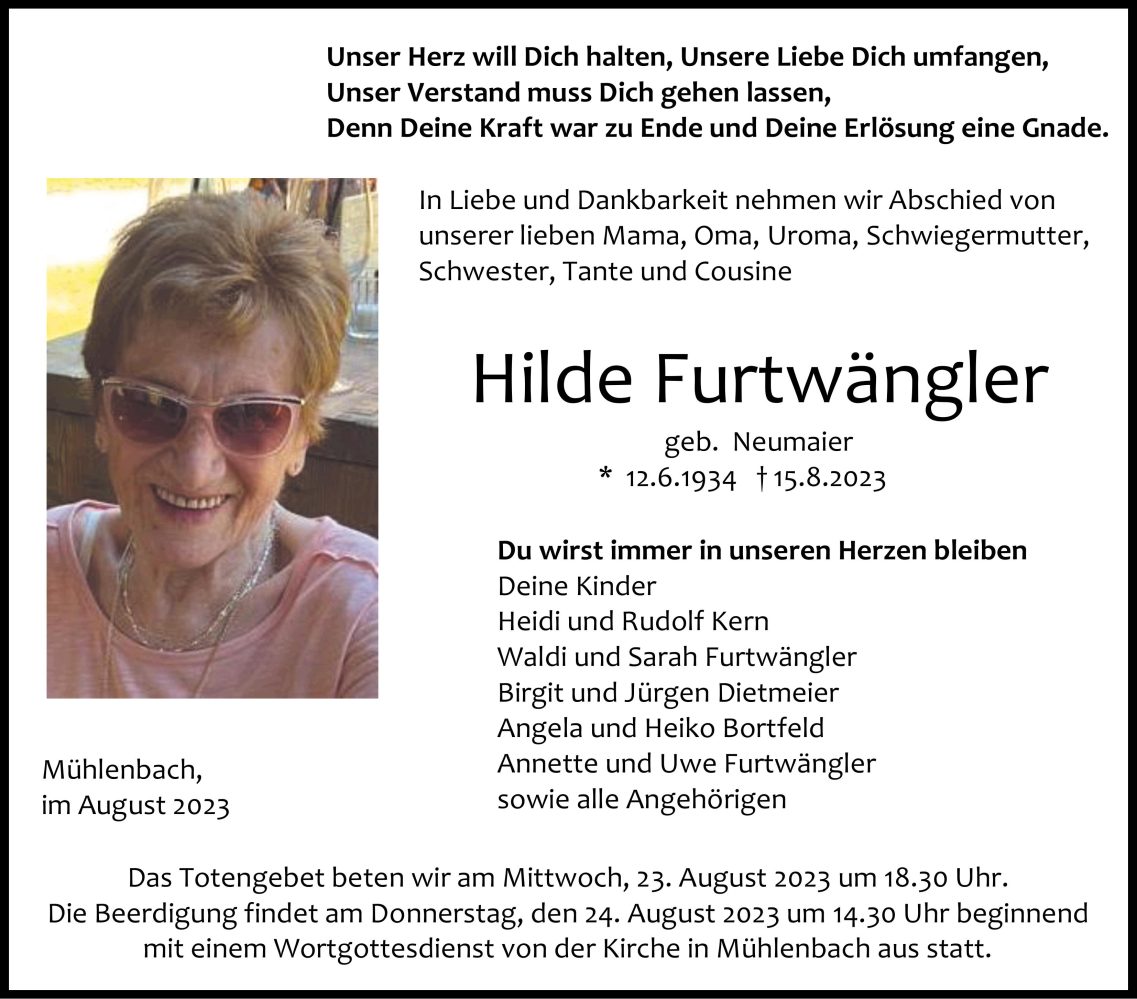 Unser Herz will Dich halten, Unsere Liebe Dich umfangen,
Unser Verstand muss Dich gehen lassen,
Denn Deine Kraft war zu Ende und Deine Erlösung eine Gnade.

In Liebe und Dankbarkeit nehmen wir Abschied von unserer lieben Mama, Oma, Uroma, Schwiegermutter, Schwester, Tante und Cousine

Hilde Furtwängler

geb. Neumaier
* 12.6.1934 † 15.8.2023

Du wirst immer in unseren Herzen bleiben
Deine Kinder
Heidi und Rudolf Kern
Waldi und Sarah Furtwängler
Birgit und Jürgen Dietmeier
Angela und Heiko Bortfeld
Annette und Uwe Furtwängler
sowie alle Angehörigen

Mühlenbach,
im August 2023

Das Totengebet beten wir am Mittwoch, 23. August 2023 um 18.30 Uhr. Die Beerdigung findet am Donnerstag, den 24. August 2023 um 14.30 Uhr beginnend mit einem Wortgottesdienst von der Kirche in Mühlenbach aus statt.